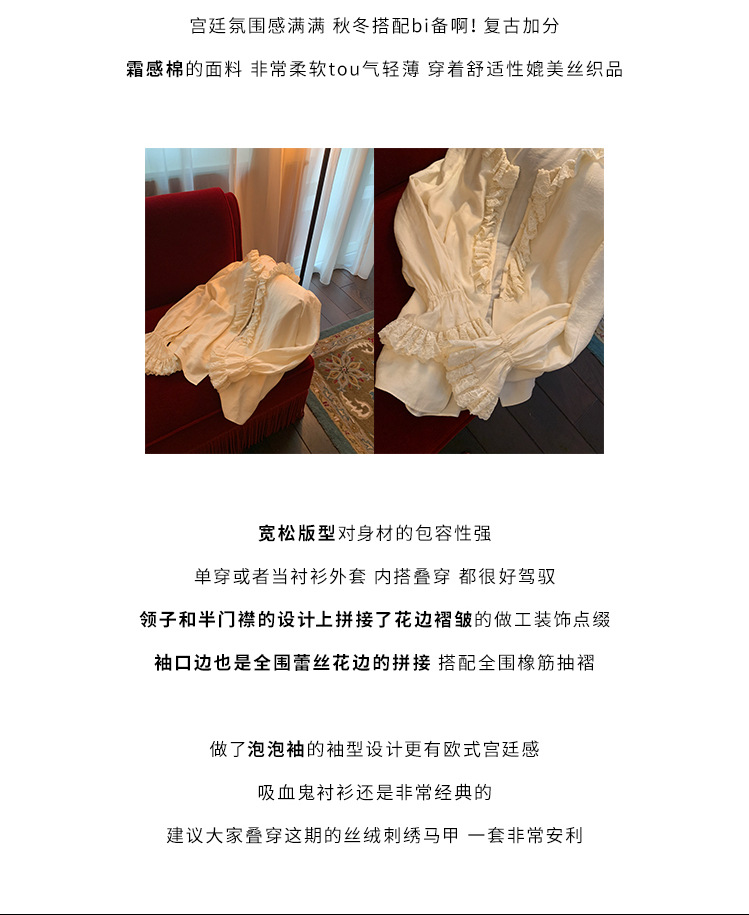 宫廷氛围感满满 秋冬搭配bi备啊！复古加分

霜感棉的面料 非常柔软tou气轻薄 穿着舒适性媲美丝织品

宽松版型对身材的包容性强

单穿或者当衬衫外套 内搭叠穿 都很好驾驭

领子和半门襟的设计上拼接了花边褶皱的做工装饰点缀

袖口边也是全围蕾丝花边的拼接 搭配全围橡筋抽褶

做了泡泡袖的袖型设计更有欧式宫廷感

吸血鬼衬衫还是非常经典的

建议大家叠穿这期的丝绒刺绣马甲 一套非常安利